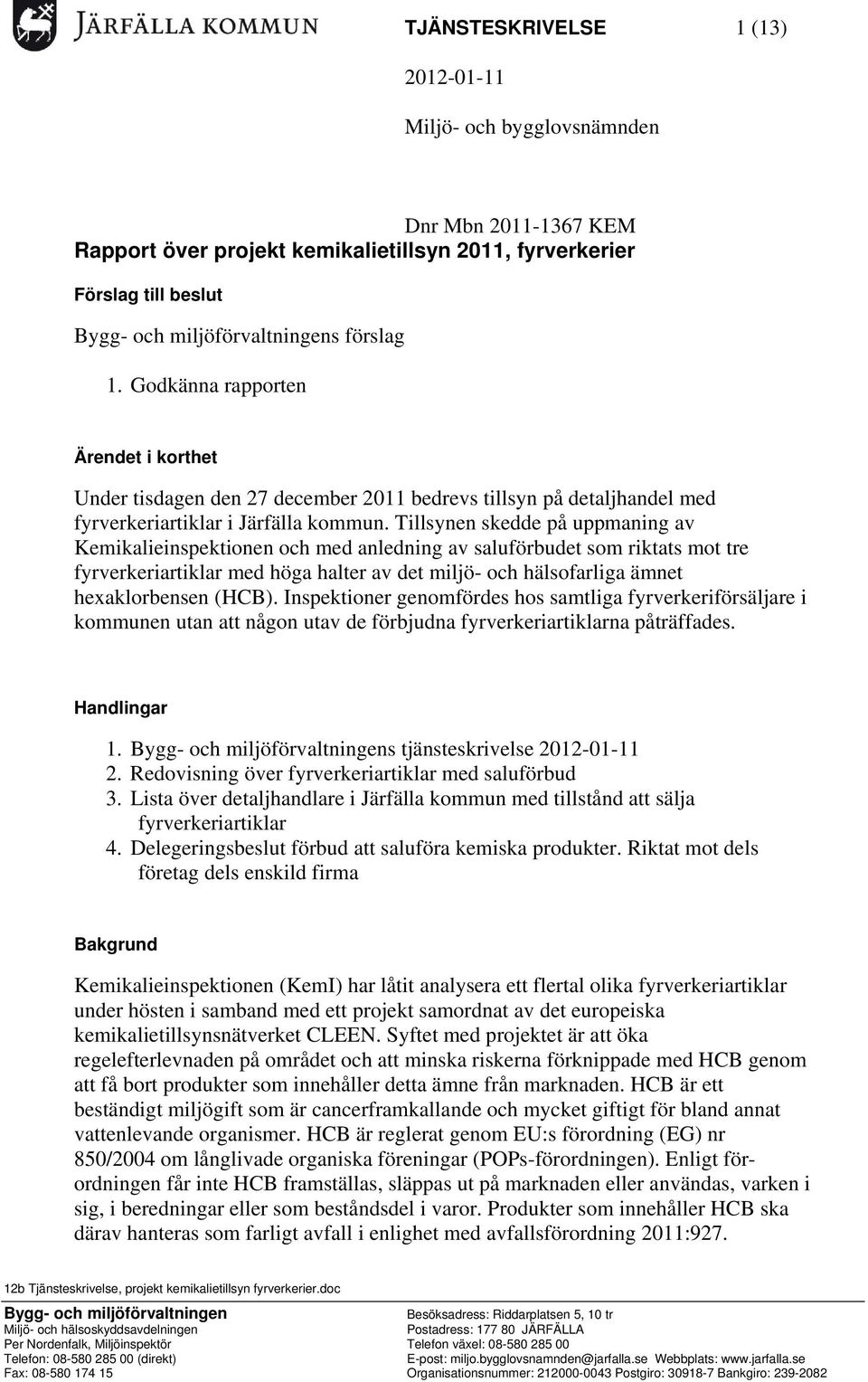 JÄRFÄLLA KOMMUN

TJÄNSTESKRIVELSE 1 (13)

2012-01-11

Miljö- och bygglovsnämnden

Dnr Mbn 2011-1367 KEM

Rapport över projekt kemikalietillsyn 2011, fyrverkerier

Förslag till beslut

Bygg- och miljöförvaltningens förslag

1. Godkänna rapporten

Ärendet i korthet

Under tisdagen den 27 december 2011 bedrevs tillsyn på detaljhandel med fyrverkeriartiklar i Järfälla kommun. Tillsynen skedde på uppmaning av Kemikalieinspektionen och med anledning av saluförbudet som riktats mot tre fyrverkeriartiklar med höga halter av det miljö- och hälsofarliga ämnet hexaklorbensen (HCB). Inspektioner genomfördes hos samtliga fyrverkeriförsäljare i kommunen utan att någon utav de förbjudna fyrverkeriartiklarna påträffades.

Handlingar

1. Bygg- och miljöförvaltningens tjänsteskrivelse 2012-01-11
2. Redovisning över fyrverkeriartiklar med saluförbud
3. Lista över detaljhandlare i Järfälla kommun med tillstånd att sälja fyrverkeriartiklar
4. Delegeringsbeslut förbud att saluföra kemiska produkter. Riktat mot dels företag dels enskild firma

Bakgrund

Kemikalieinspektionen (KemI) har låtit analysera ett flertal olika fyrverkeriartiklar under hösten i samband med ett projekt samordnat av det europeiska kemikalietillsynsnätverket CLEEN. Syftet med projektet är att öka regelefterlevnaden på området och att minska riskerna förknippade med HCB genom att få bort produkter som innehåller detta ämne från marknaden. HCB är ett beständigt miljögift som är cancerframkallande och mycket giftigt för bland annat vattenlevande organismer. HCB är reglerat genom EU:s förordning (EG) nr 850/2004 om långlivade organiska föreningar (POPs-förordningen). Enligt förordningen får inte HCB framställas, släppas ut på marknaden eller användas, varken i sig, i beredningar eller som beståndsdel i varor. Produkter som innehåller HCB ska därav hanteras som farligt avfall i enlighet med avfallsförordning 2011:927.

12b Tjänsteskrivelse, projekt kemikalietillsyn fyrverkerier.doc

Bygg- och miljöförvaltningen
Miljö- och hälsoskyddsavdelningen
Per Nordenfalk, Miljöinspektör
Telefon: 08-580 285 00 (direkt)
Fax: 08-580 174 15

Besöksadress: Riddarplatsen 5, 10 tr
Postadress: 177 80 JÄRFÄLLA
Telefon växel: 08-580 285 00
E-post: miljo.bygglovsnamnden@jarfalla.se Webbplats: www.jarfalla.se
Organisationsnummer: 212000-0043 Postgiro: 30918-7 Bankgiro: 239-2082